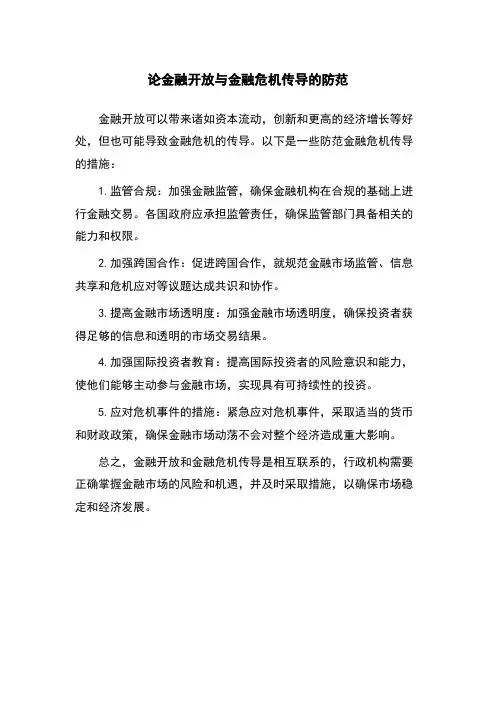 论金融开放与金融危机传导的防范

金融开放可以带来诸如资本流动，创新和更高的经济增长等好处，但也可能导致金融危机的传导。以下是一些防范金融危机传导的措施：

1. 监管合规：加强金融监管，确保金融机构在合规的基础上进行金融交易。各国政府应承担监管责任，确保监管部门具备相关的能力和权限。

2. 加强跨国合作：促进跨国合作，就规范金融市场监管、信息共享和危机应对等议题达成共识和协作。

3. 提高金融市场透明度：加强金融市场透明度，确保投资者获得足够的信息和透明的市场交易结果。

4. 加强国际投资者教育：提高国际投资者的风险意识和能力，使他们能够主动参与金融市场，实现具有可持续性的投资。

5. 应对危机事件的措施：紧急应对危机事件，采取适当的货币和财政政策，确保金融市场动荡不会对整个经济造成重大影响。

总之，金融开放和金融危机传导是相互联系的，行政机构需要正确掌握金融市场的风险和机遇，并及时采取措施，以确保市场稳定和经济发展。